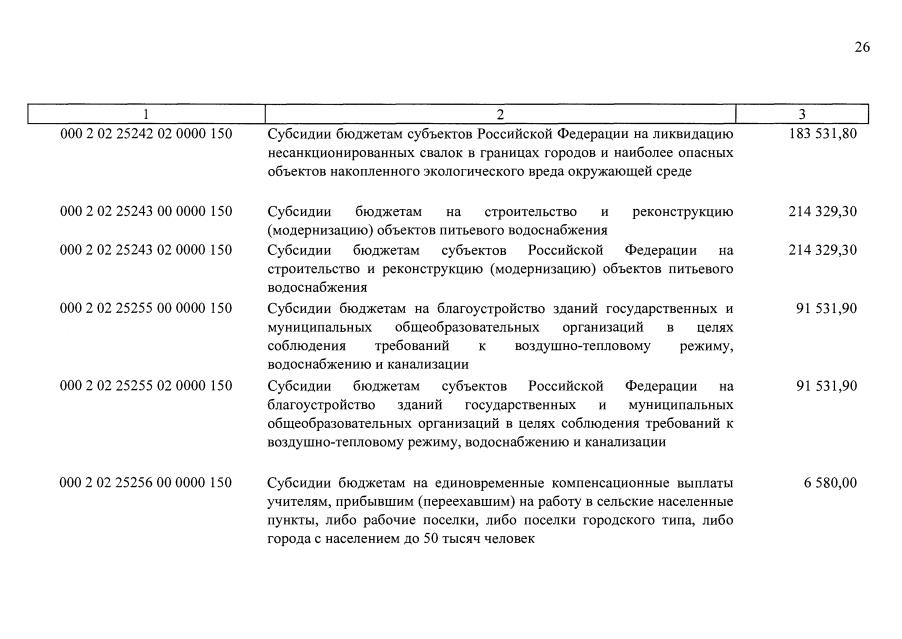 26

| 1 | 2 | 3 |
|---|---|---|
| 000 2 02 25242 02 0000 150 | Субсидии бюджетам субъектов Российской Федерации на ликвидацию несанкционированных свалок в границах городов и наиболее опасных объектов накопленного экологического вреда окружающей среде | 183 531,80 |
| 000 2 02 25243 00 0000 150 | Субсидии бюджетам на строительство и реконструкцию (модернизацию) объектов питьевого водоснабжения | 214 329,30 |
| 000 2 02 25243 02 0000 150 | Субсидии бюджетам субъектов Российской Федерации на строительство и реконструкцию (модернизацию) объектов питьевого водоснабжения | 214 329,30 |
| 000 2 02 25255 00 0000 150 | Субсидии бюджетам на благоустройство зданий государственных и муниципальных общеобразовательных организаций в целях соблюдения требований к воздушно-тепловому режиму, водоснабжению и канализации | 91 531,90 |
| 000 2 02 25255 02 0000 150 | Субсидии бюджетам субъектов Российской Федерации на благоустройство зданий государственных и муниципальных общеобразовательных организаций в целях соблюдения требований к воздушно-тепловому режиму, водоснабжению и канализации | 91 531,90 |
| 000 2 02 25256 00 0000 150 | Субсидии бюджетам на единовременные компенсационные выплаты учителям, прибывшим (переехавшим) на работу в сельские населенные пункты, либо рабочие поселки, либо поселки городского типа, либо города с населением до 50 тысяч человек | 6 580,00 |